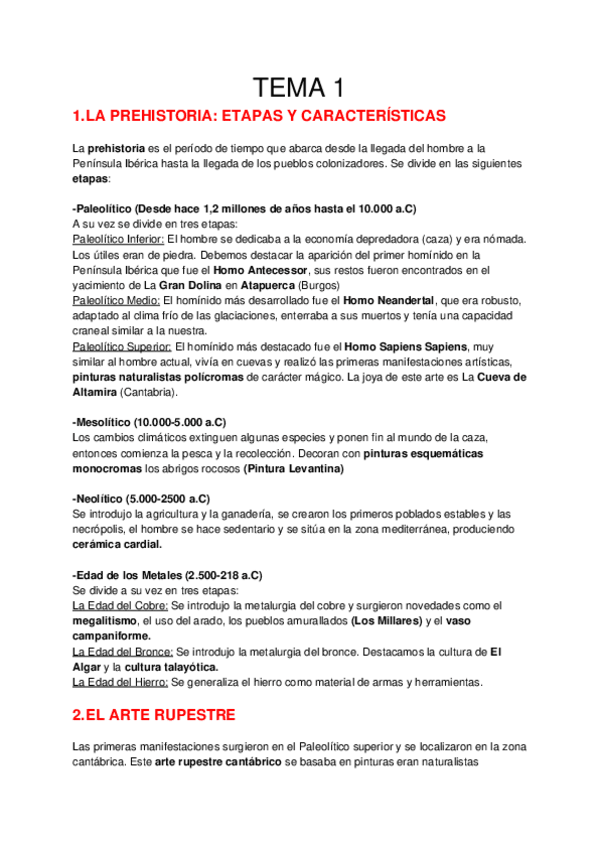 TEMA 1

1.LA PREHISTORIA: ETAPAS Y CARACTERÍSTICAS

La prehistoria es el período de tiempo que abarca desde la llegada del hombre a la Península Ibérica hasta la llegada de los pueblos colonizadores. Se divide en las siguientes etapas:

-Paleolítico (Desde hace 1,2 millones de años hasta el 10.000 a.C)
A su vez se divide en tres etapas:
Paleolítico Inferior: El hombre se dedicaba a la economía depredadora (caza) y era nómada. Los útiles eran de piedra. Debemos destacar la aparición del primer homínido en la Península Ibérica que fue el Homo Antecessor, sus restos fueron encontrados en el yacimiento de La Gran Dolina en Atapuerca (Burgos)
Paleolítico Medio: El homínido más desarrollado fue el Homo Neandertal, que era robusto, adaptado al clima frío de las glaciaciones, enterraba a sus muertos y tenía una capacidad craneal similar a la nuestra.
Paleolítico Superior: El homínido más destacado fue el Homo Sapiens Sapiens, muy similar al hombre actual, vivía en cuevas y realizó las primeras manifestaciones artísticas, pinturas naturalistas polícromas de carácter mágico. La joya de este arte es La Cueva de Altamira (Cantabria).

-Mesolítico (10.000-5.000 a.C)
Los cambios climáticos extinguen algunas especies y ponen fin al mundo de la caza, entonces comienza la pesca y la recolección. Decoran con pinturas esquemáticas monocromas los abrigos rocosos (Pintura Levantina)

-Neolítico (5.000-2500 a.C)
Se introdujo la agricultura y la ganadería, se crearon los primeros poblados estables y las necrópolis, el hombre se hace sedentario y se sitúa en la zona mediterránea, produciendo cerámica cardial.

-Edad de los Metales (2.500-218 a.C)
Se divide a su vez en tres etapas:
La Edad del Cobre: Se introdujo la metalurgia del cobre y surgieron novedades como el megalitismo, el uso del arado, los pueblos amurallados (Los Millares) y el vaso campaniforme.
La Edad del Bronce: Se introdujo la metalurgia del bronce. Destacamos la cultura de El Algar y la cultura talayótica.
La Edad del Hierro: Se generaliza el hierro como material de armas y herramientas.

2.EL ARTE RUPESTRE

Las primeras manifestaciones surgieron en el Paleolítico superior y se localizaron en la zona cantábrica. Este arte rupestre cantábrico se basaba en pinturas eran naturalistas